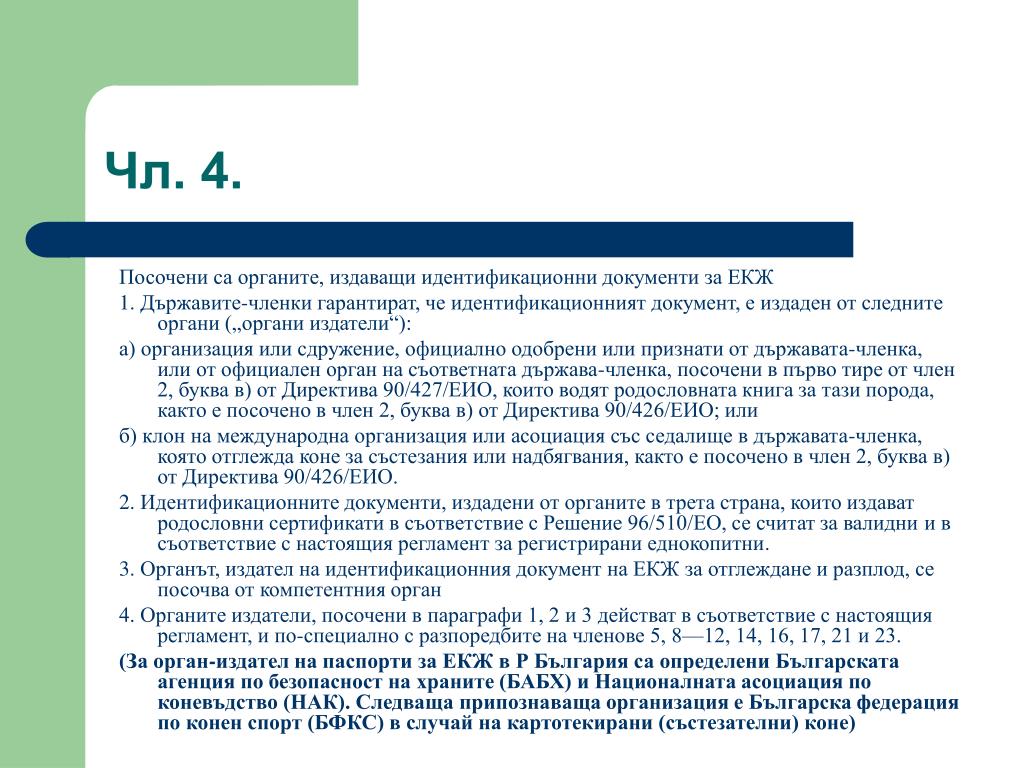 Чл. 4.

Посочени са органите, издаващи идентификационни документи за ЕКЖ

1. Държавите-членки гарантират, че идентификационният документ, е издаден от следните органи („органи издатели“):

а) организация или сдружение, официално одобрени или признати от държавата-членка, или от официален орган на съответната държава-членка, посочени в първо тире от член 2, буква в) от Директива 90/427/ЕИО, които водят родословната книга за тази порода, както е посочено в член 2, буква в) от Директива 90/426/ЕИО; или

б) клон на международна организация или асоциация със седалище в държавата-членка, която отглежда коне за състезания или надбягвания, както е посочено в член 2, буква в) от Директива 90/426/ЕИО.

2. Идентификационните документи, издадени от органите в трета страна, които издават родословни сертификати в съответствие с Решение 96/510/ЕО, се считат за валидни и в съответствие с настоящия регламент за регистрирани еднокопитни.

3. Органът, издател на идентификационния документ на ЕКЖ за отглеждане и разплод, се посочва от компетентния орган

4. Органите издатели, посочени в параграфи 1, 2 и 3 действат в съответствие с настоящия регламент, и по-специално с разпоредбите на членове 5, 8—12, 14, 16, 17, 21 и 23.

(За орган-издател на паспорти за ЕКЖ в Р България са определени Българската агенция по безопасност на храните (БАБХ) и Националната асоциация по коневъдство (НАК). Следваща припознаваща организация е Българска федерация по конен спорт (БФКС) в случай на картотекирани (състезателни) коне)